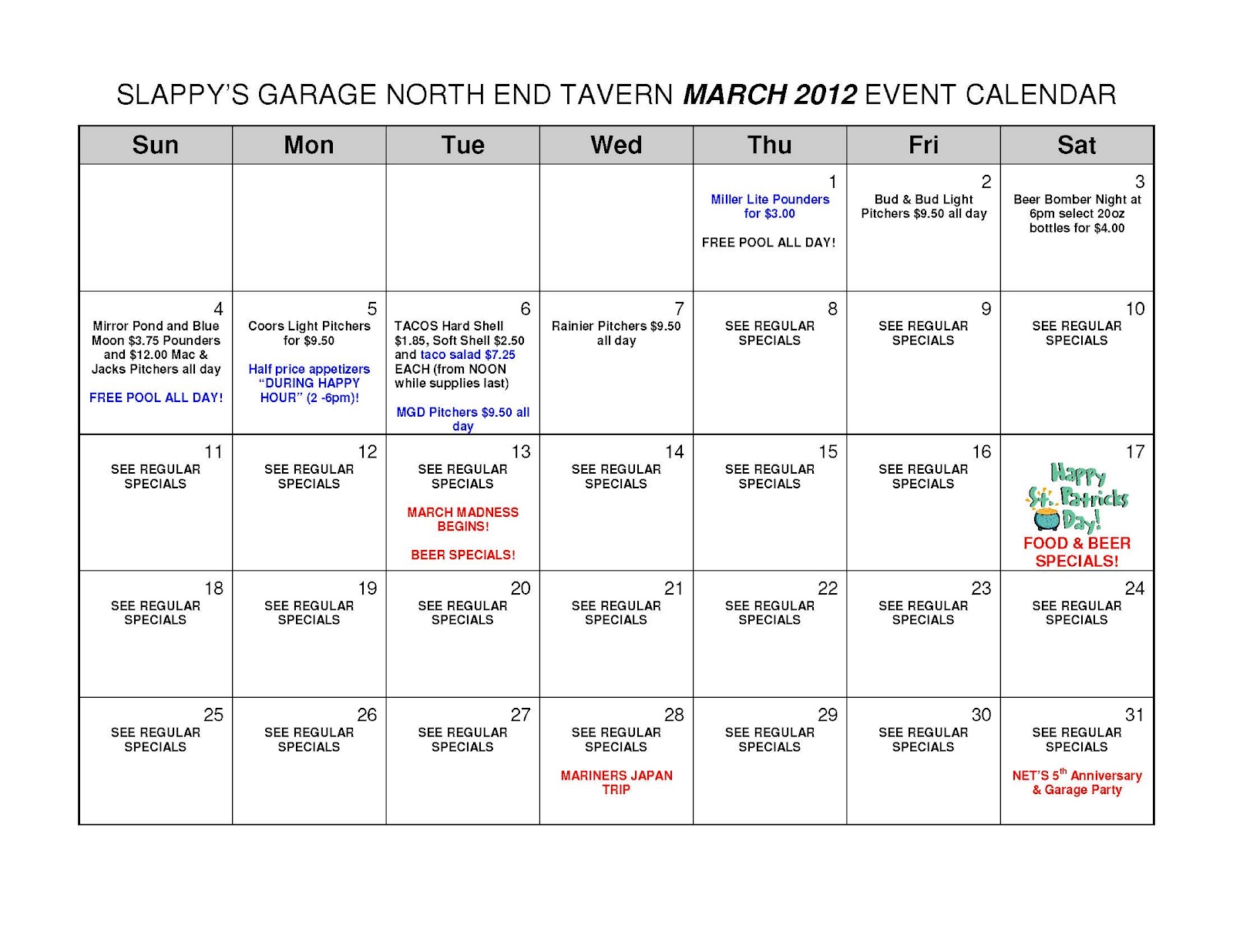 SLAPPY'S GARAGE NORTH END TAVERN MARCH 2012 EVENT CALENDAR

| Sun | Mon | Tue | Wed | Thu | Fri | Sat |
|---|---|---|---|---|---|---|
| | | | | 1 Miller Lite Pounders for \$3.00 FREE POOL ALL DAY! | 2 Bud & Bud Light Pitchers \$9.50 all day | 3 Beer Bomber Night at 6pm select 20oz bottles for \$4.00 |
| 4 Mirror Pond and Blue Moon \$3.75 Pounders and \$12.00 Mac & Jacks Pitchers all day FREE POOL ALL DAY! | 5 Coors Light Pitchers for \$9.50 Half price appetizers "DURING HAPPY HOUR" (2 -6pm)! | 6 TACOS Hard Shell \$1.85, Soft Shell \$2.50 and taco salad \$7.25 EACH (from NOON while supplies last) MGD Pitchers \$9.50 all day | 7 Rainier Pitchers \$9.50 all day | 8 SEE REGULAR SPECIALS | 9 SEE REGULAR SPECIALS | 10 SEE REGULAR SPECIALS |
| 11 SEE REGULAR SPECIALS | 12 SEE REGULAR SPECIALS | 13 SEE REGULAR SPECIALS MARCH MADNESS BEGINS! BEER SPECIALS! | 14 SEE REGULAR SPECIALS | 15 SEE REGULAR SPECIALS | 16 SEE REGULAR SPECIALS | 17 Happy St. Patricks Day! FOOD & BEER SPECIALS! |
| 18 SEE REGULAR SPECIALS | 19 SEE REGULAR SPECIALS | 20 SEE REGULAR SPECIALS | 21 SEE REGULAR SPECIALS | 22 SEE REGULAR SPECIALS | 23 SEE REGULAR SPECIALS | 24 SEE REGULAR SPECIALS |
| 25 SEE REGULAR SPECIALS | 26 SEE REGULAR SPECIALS | 27 SEE REGULAR SPECIALS | 28 SEE REGULAR SPECIALS MARINERS JAPAN TRIP | 29 SEE REGULAR SPECIALS | 30 SEE REGULAR SPECIALS | 31 SEE REGULAR SPECIALS NET'S 5$^{th}$ Anniversary & Garage Party |